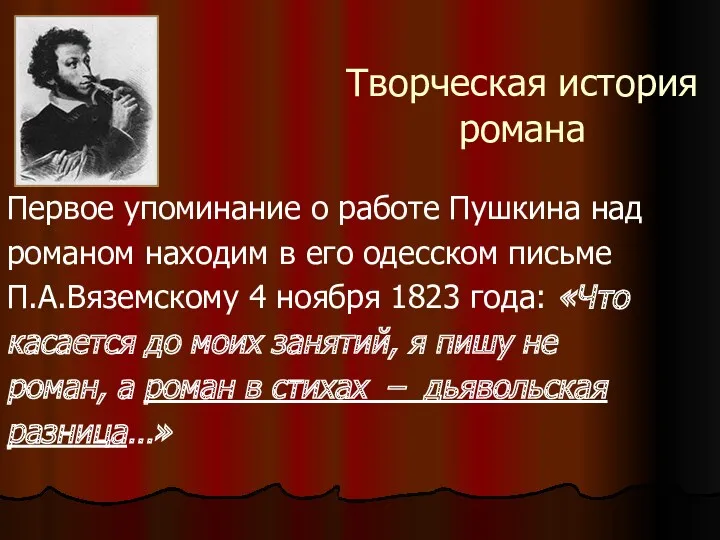 Творческая история романа

Первое упоминание о работе Пушкина над романом находим в его одесском письме П.А.Вяземскому 4 ноября 1823 года: «Что касается до моих занятий, я пишу не роман, а роман в стихах – дьявольская разница...»